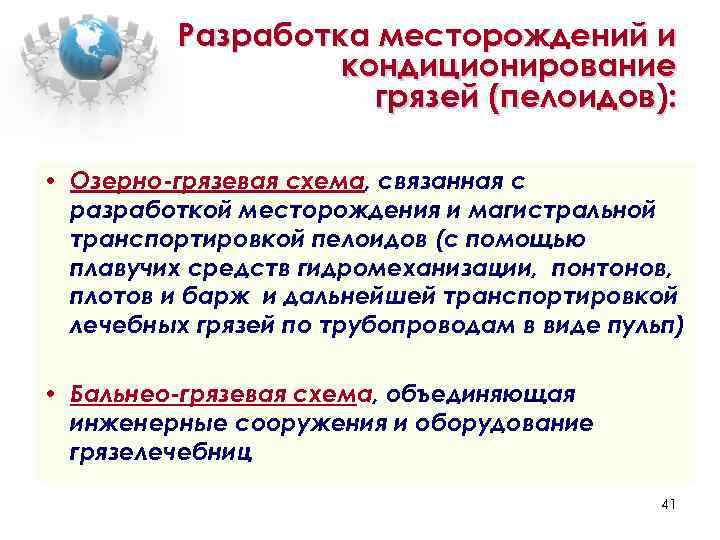 Разработка месторождений и кондиционирование грязей (пелоидов):

• Озерно-грязевая схема, связанная с разработкой месторождения и магистральной транспортировкой пелоидов (с помощью плавучих средств гидромеханизации, понтонов, плотов и барж и дальнейшей транспортировкой лечебных грязей по трубопроводам в виде пульп)

• Бальнео-грязевая схема, объединяющая инженерные сооружения и оборудование грязелечебниц

41